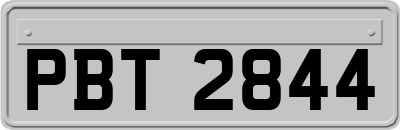 PBT 2844